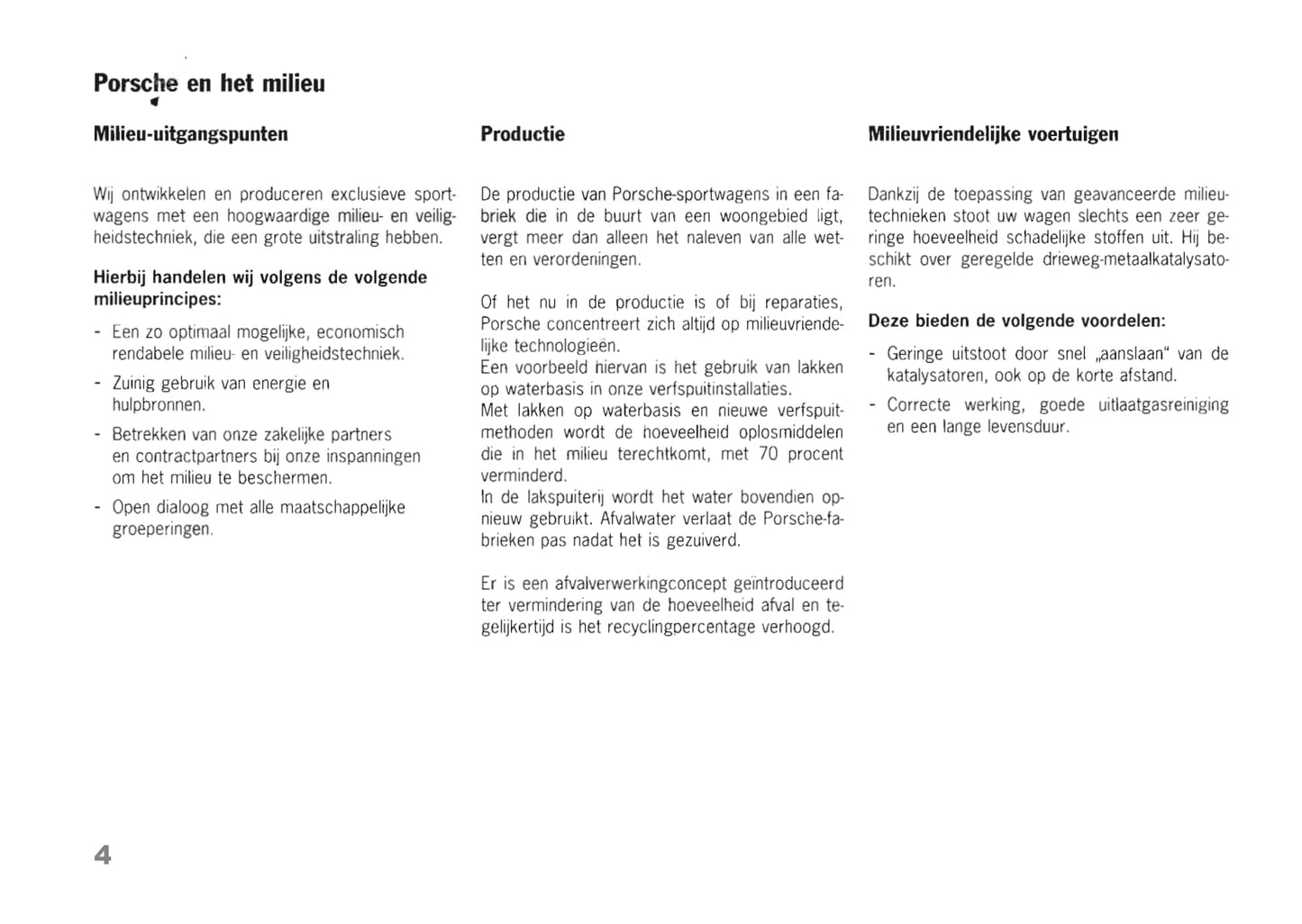 Porsche en het milieu

Milieu-uitgangspunten

Wij ontwikkelen en produceren exclusieve sportwagens met een hoogwaardige milieu- en veiligheidstechniek, die een grote uitstraling hebben.

Hierbij handelen wij volgens de volgende milieuprincipes:

- Een zo optimaal mogelijke, economisch rendabele milieu- en veiligheidstechniek.
- Zuinig gebruik van energie en hulpbronnen.
- Betrekken van onze zakelijke partners en contractpartners bij onze inspanningen om het milieu te beschermen.
- Open dialoog met alle maatschappelijke groeperingen.

Productie

De productie van Porsche-sportwagens in een fabriek die in de buurt van een woongebied ligt, vergt meer dan alleen het naleven van alle wetten en verordeningen.

Of het nu in de productie is of bij reparaties, Porsche concentreert zich altijd op milieuvriendelijke technologieën.
Een voorbeeld hiervan is het gebruik van lakken op waterbasis in onze verfspuitinstallaties.
Met lakken op waterbasis en nieuwe verfspuitmethoden wordt de hoeveelheid oplosmiddelen die in het milieu terechtkomt, met 70 procent verminderd.
In de lakspuiterij wordt het water bovendien opnieuw gebruikt. Afvalwater verlaat de Porsche-fabrieken pas nadat het is gezuiverd.

Er is een afvalverwerkingconcept geïntroduceerd ter vermindering van de hoeveelheid afval en tegelijkertijd is het recyclingpercentage verhoogd.

Milieuvriendelijke voertuigen

Dankzij de toepassing van geavanceerde milieutechnieken stoot uw wagen slechts een zeer geringe hoeveelheid schadelijke stoffen uit. Hij beschikt over geregelde drieweg-metaalkatalysatoren.

Deze bieden de volgende voordelen:

- Geringe uitstoot door snel „aanslaan“ van de katalysatoren, ook op de korte afstand.
- Correcte werking, goede uitlaatgasreiniging en een lange levensduur.

4